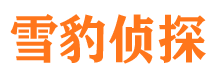 雪豹侦探